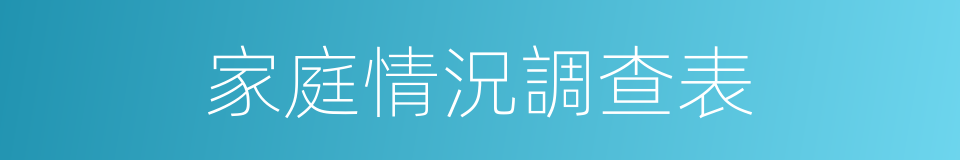 家庭情況調查表